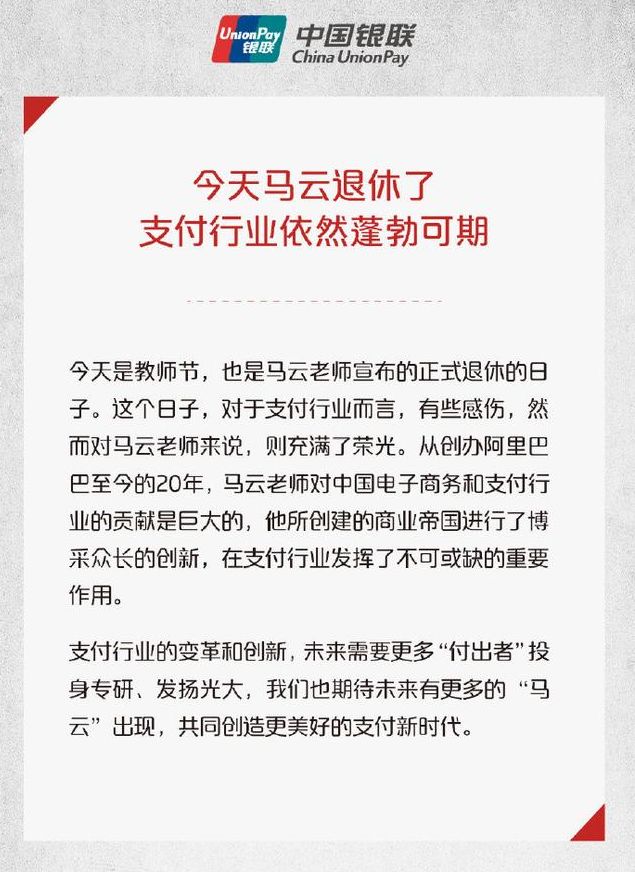 UnionPay 银联 中国银联 China UnionPay

今天马云退休了
支付行业依然蓬勃可期

今天是教师节，也是马云老师宣布的正式退休的日子。这个日子，对于支付行业而言，有些感伤，然而对马云老师来说，则充满了荣光。从创办阿里巴巴至今的20年，马云老师对中国电子商务和支付行业的贡献是巨大的，他所创建的商业帝国进行了博采众长的创新，在支付行业发挥了不可或缺的重要作用。

支付行业的变革和创新，未来需要更多“付出者”投身专研、发扬光大，我们也期待未来有更多的“马云”出现，共同创造更美好的支付新时代。